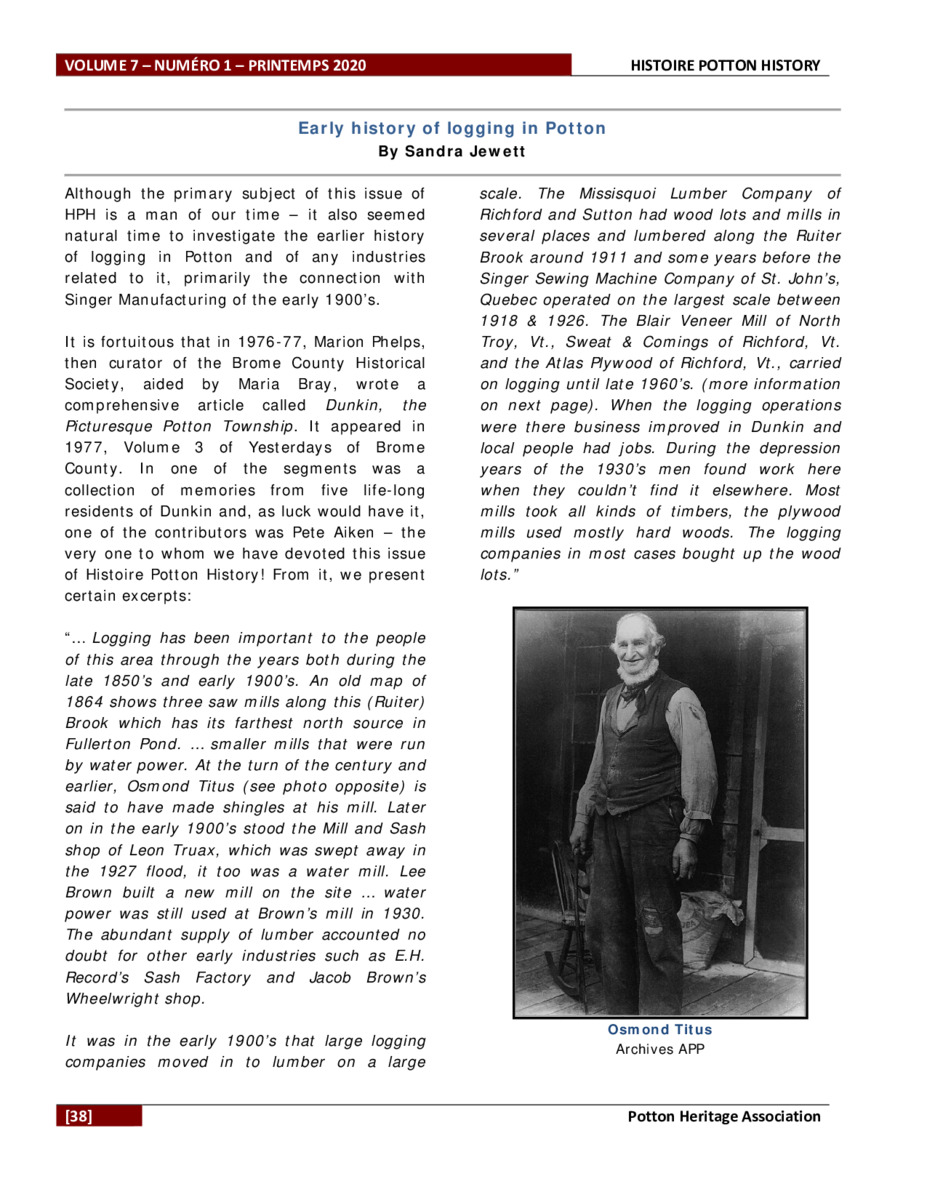 VOLUME 7 – NUMÉRO 1 – PRINTEMPS 2020

HISTOIRE POTTON HISTORY

Early history of logging in Potton
By Sandra Jewett

Although the primary subject of this issue of HPH is a man of our time – it also seemed natural time to investigate the earlier history of logging in Potton and of any industries related to it, primarily the connection with Singer Manufacturing of the early 1900's.

It is fortuitous that in 1976-77, Marion Phelps, then curator of the Brome County Historical Society, aided by Maria Bray, wrote a comprehensive article called Dunkin, the Picturesque Potton Township. It appeared in 1977, Volume 3 of Yesterdays of Brome County. In one of the segments was a collection of memories from five life-long residents of Dunkin and, as luck would have it, one of the contributors was Pete Aiken – the very one to whom we have devoted this issue of Histoire Potton History! From it, we present certain excerpts:

"… Logging has been important to the people of this area through the years both during the late 1850's and early 1900's. An old map of 1864 shows three saw mills along this (Ruiter) Brook which has its farthest north source in Fullerton Pond. … smaller mills that were run by water power. At the turn of the century and earlier, Osmond Titus (see photo opposite) is said to have made shingles at his mill. Later on in the early 1900's stood the Mill and Sash shop of Leon Truax, which was swept away in the 1927 flood, it too was a water mill. Lee Brown built a new mill on the site … water power was still used at Brown's mill in 1930. The abundant supply of lumber accounted no doubt for other early industries such as E.H. Record's Sash Factory and Jacob Brown's Wheelwright shop.

It was in the early 1900's that large logging companies moved in to lumber on a large scale. The Missisquoi Lumber Company of Richford and Sutton had wood lots and mills in several places and lumbered along the Ruiter Brook around 1911 and some years before the Singer Sewing Machine Company of St. John's, Quebec operated on the largest scale between 1918 & 1926. The Blair Veneer Mill of North Troy, Vt., Sweat & Comings of Richford, Vt. and the Atlas Plywood of Richford, Vt., carried on logging until late 1960's. (more information on next page). When the logging operations were there business improved in Dunkin and local people had jobs. During the depression years of the 1930's men found work here when they couldn't find it elsewhere. Most mills took all kinds of timbers, the plywood mills used mostly hard woods. The logging companies in most cases bought up the wood lots."

Osmond Titus
Archives APP

[38]

Potton Heritage Association